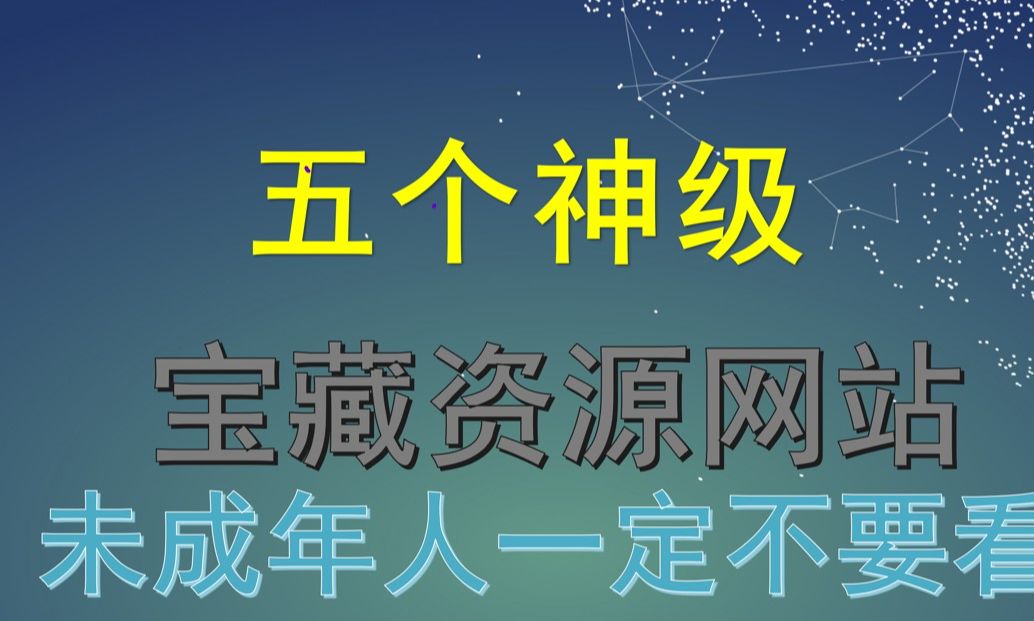 五个神级

宝藏资源网站

未成年人一定不要看